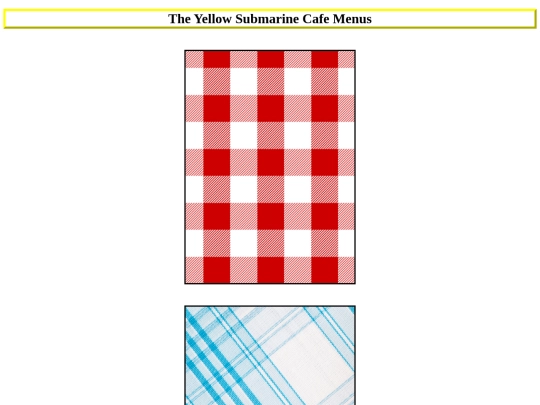 The Yellow Submarine Cafe Menus